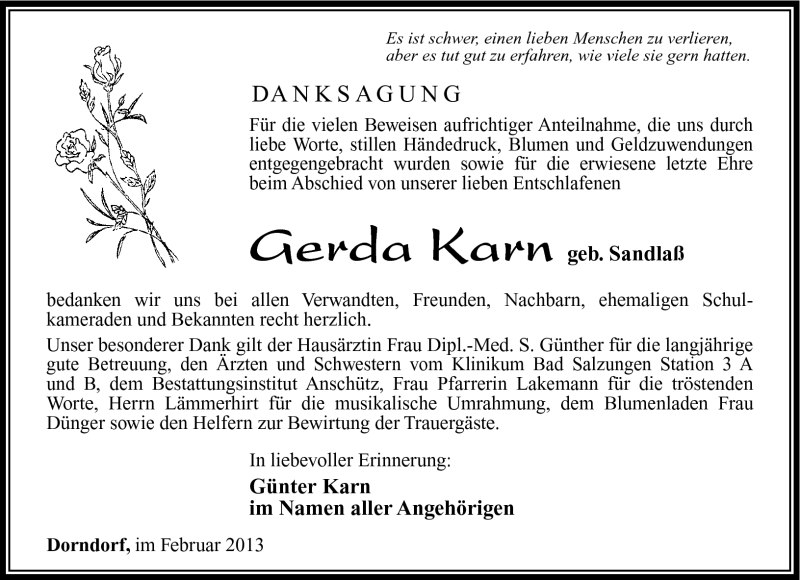 Es ist schwer, einen lieben Menschen zu verlieren, aber es tut gut zu erfahren, wie viele sie gern hatten.

DANKSAGUNG

Für die vielen Beweisen aufrichtiger Anteilnahme, die uns durch liebe Worte, stillen Händedruck, Blumen und Geldzuwendungen entgegengebracht wurden sowie für die erwiesene letzte Ehre beim Abschied von unserer lieben Entschlafenen

Gerda Karn geb. Sandlaß

bedanken wir uns bei allen Verwandten, Freunden, Nachbarn, ehemaligen Schulkameraden und Bekannten recht herzlich.

Unser besonderer Dank gilt der Hausärztin Frau Dipl.-Med. S. Günther für die langjährige gute Betreuung, den Ärzten und Schwestern vom Klinikum Bad Salzungen Station 3 A und B, dem Bestattungsinstitut Anschütz, Frau Pfarrerin Lakemann für die tröstenden Worte, Herrn Lämmerhirt für die musikalische Umrahmung, dem Blumenladen Frau Dünger sowie den Helfern zur Bewirtung der Trauergäste.

In liebevoller Erinnerung:

Günter Karn
im Namen aller Angehörigen

Dorndorf, im Februar 2013